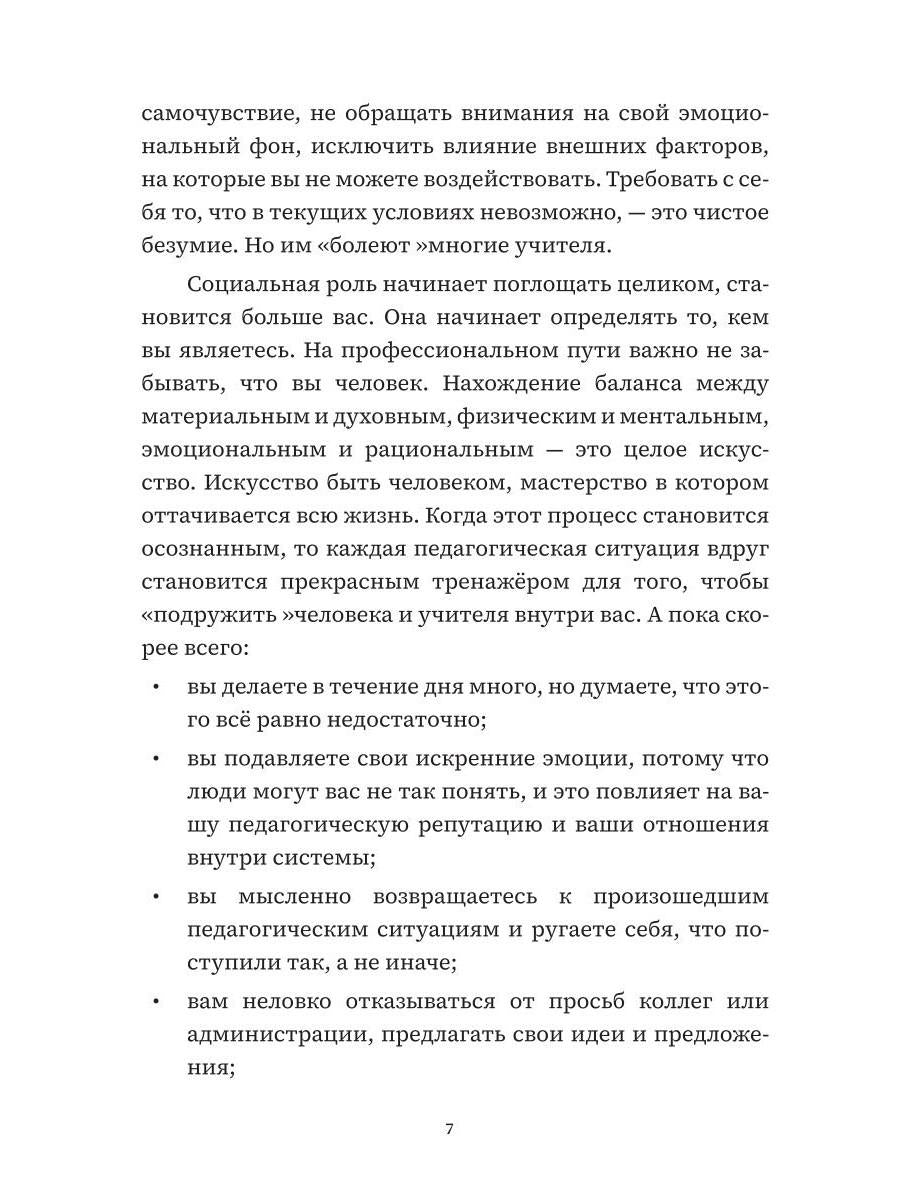 самочувствие, не обращать внимания на свой эмоциональный фон, исключить влияние внешних факторов, на которые вы не можете воздействовать. Требовать с себя то, что в текущих условиях невозможно, — это чистое безумие. Но им «болеют »многие учителя.

Социальная роль начинает поглощать целиком, становится больше вас. Она начинает определять то, кем вы являетесь. На профессиональном пути важно не забывать, что вы человек. Нахождение баланса между материальным и духовным, физическим и ментальным, эмоциональным и рациональным — это целое искусство. Искусство быть человеком, мастерство в котором оттачивается всю жизнь. Когда этот процесс становится осознанным, то каждая педагогическая ситуация вдруг становится прекрасным тренажёром для того, чтобы «подружить »человека и учителя внутри вас. А пока скорее всего:

• вы делаете в течение дня много, но думаете, что этого всё равно недостаточно;

• вы подавляете свои искренние эмоции, потому что люди могут вас не так понять, и это повлияет на вашу педагогическую репутацию и ваши отношения внутри системы;

• вы мысленно возвращаетесь к произошедшим педагогическим ситуациям и ругаете себя, что поступили так, а не иначе;

• вам неловко отказываться от просьб коллег или администрации, предлагать свои идеи и предложения;

7